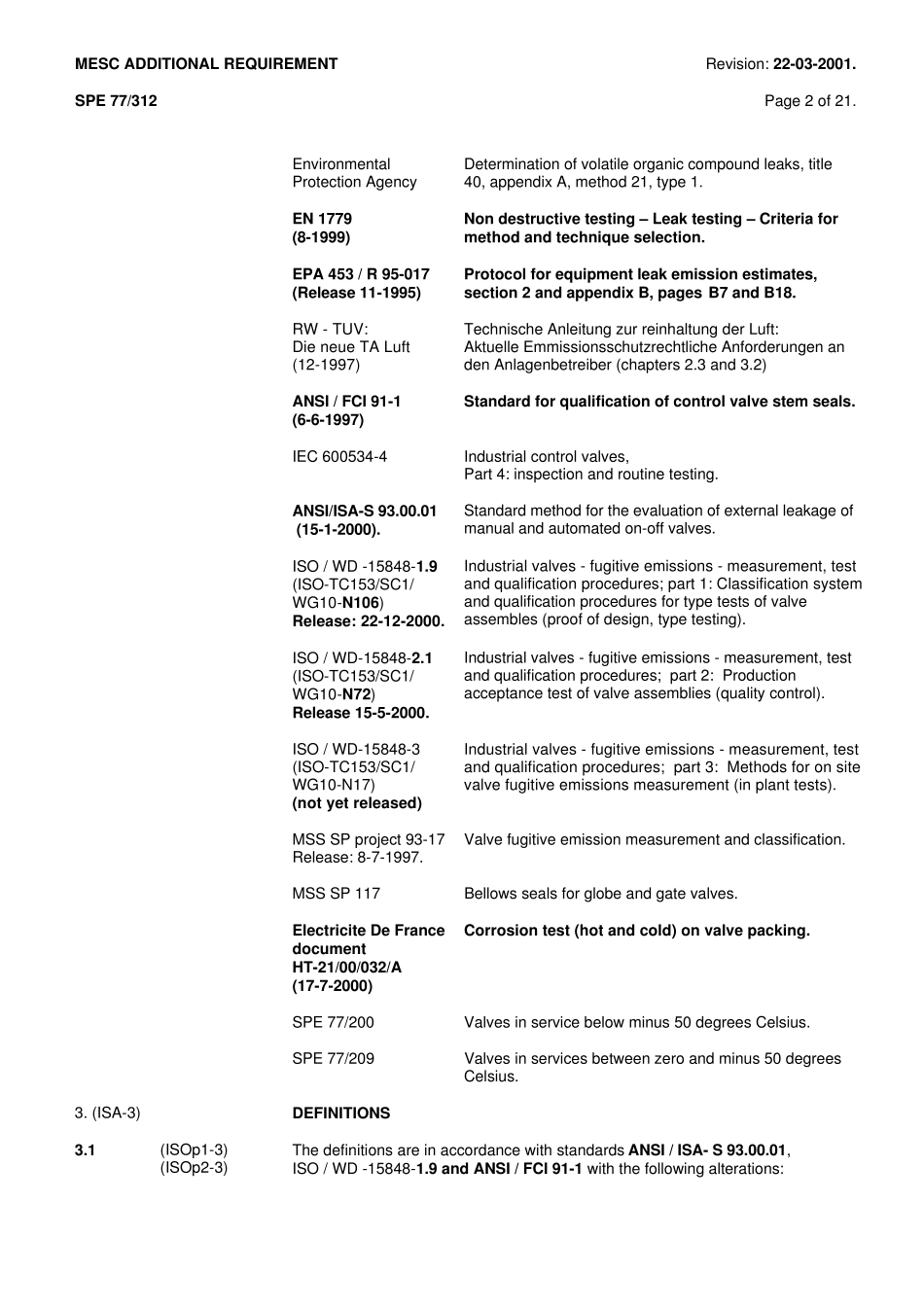 MESC ADDITIONAL REQUIREMENT

Revision: 22-03-2001.

SPE 77/312

Page 2 of 21.

| | |
|---|---|
| Environmental Protection Agency | Determination of volatile organic compound leaks, title 40, appendix A, method 21, type 1. |
| EN 1779 (8-1999) | Non destructive testing – Leak testing – Criteria for method and technique selection. |
| EPA 453 / R 95-017 (Release 11-1995) | Protocol for equipment leak emission estimates, section 2 and appendix B, pages B7 and B18. |
| RW - TUV: Die neue TA Luft (12-1997) | Technische Anleitung zur reinhaltung der Luft: Aktuelle Emmissionsschutzrechtliche Anforderungen an den Anlagenbetreiber (chapters 2.3 and 3.2) |
| ANSI / FCI 91-1 (6-6-1997) | Standard for qualification of control valve stem seals. |
| IEC 600534-4 | Industrial control valves, Part 4: inspection and routine testing. |
| ANSI/ISA-S 93.00.01 (15-1-2000). | Standard method for the evaluation of external leakage of manual and automated on-off valves. |
| ISO / WD -15848-1.9 (ISO-TC153/SC1/ WG10-N106) Release: 22-12-2000. | Industrial valves - fugitive emissions - measurement, test and qualification procedures; part 1: Classification system and qualification procedures for type tests of valve assembles (proof of design, type testing). |
| ISO / WD-15848-2.1 (ISO-TC153/SC1/ WG10-N72) Release 15-5-2000. | Industrial valves - fugitive emissions - measurement, test and qualification procedures; part 2: Production acceptance test of valve assemblies (quality control). |
| ISO / WD-15848-3 (ISO-TC153/SC1/ WG10-N17) (not yet released) | Industrial valves - fugitive emissions - measurement, test and qualification procedures; part 3: Methods for on site valve fugitive emissions measurement (in plant tests). |
| MSS SP project 93-17 Release: 8-7-1997. | Valve fugitive emission measurement and classification. |
| MSS SP 117 | Bellows seals for globe and gate valves. |
| Electricite De France document HT-21/00/032/A (17-7-2000) | Corrosion test (hot and cold) on valve packing. |
| SPE 77/200 | Valves in service below minus 50 degrees Celsius. |
| SPE 77/209 | Valves in services between zero and minus 50 degrees Celsius. |

3. (ISA-3) DEFINITIONS

3.1 (ISOp1-3) (ISOp2-3) The definitions are in accordance with standards ANSI / ISA- S 93.00.01, ISO / WD -15848-1.9 and ANSI / FCI 91-1 with the following alterations: